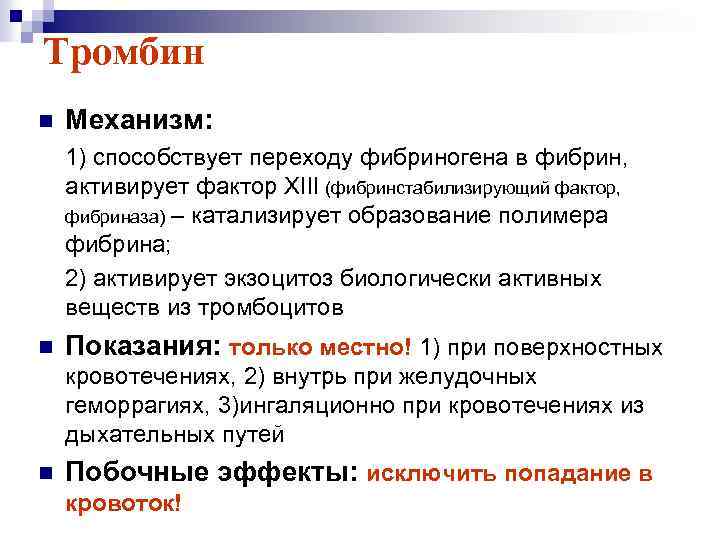 Тромбин

Механизм:

1) способствует переходу фибриногена в фибрин, активирует фактор XIII (фибринстабилизирующий фактор, фибриназа) – катализирует образование полимера фибрина;

2) активирует экзоцитоз биологически активных веществ из тромбоцитов

Показания: только местно! 1) при поверхностных кровотечениях, 2) внутрь при желудочных геморрагиях, 3)ингаляционно при кровотечениях из дыхательных путей

Побочные эффекты: исключить попадание в кровоток!